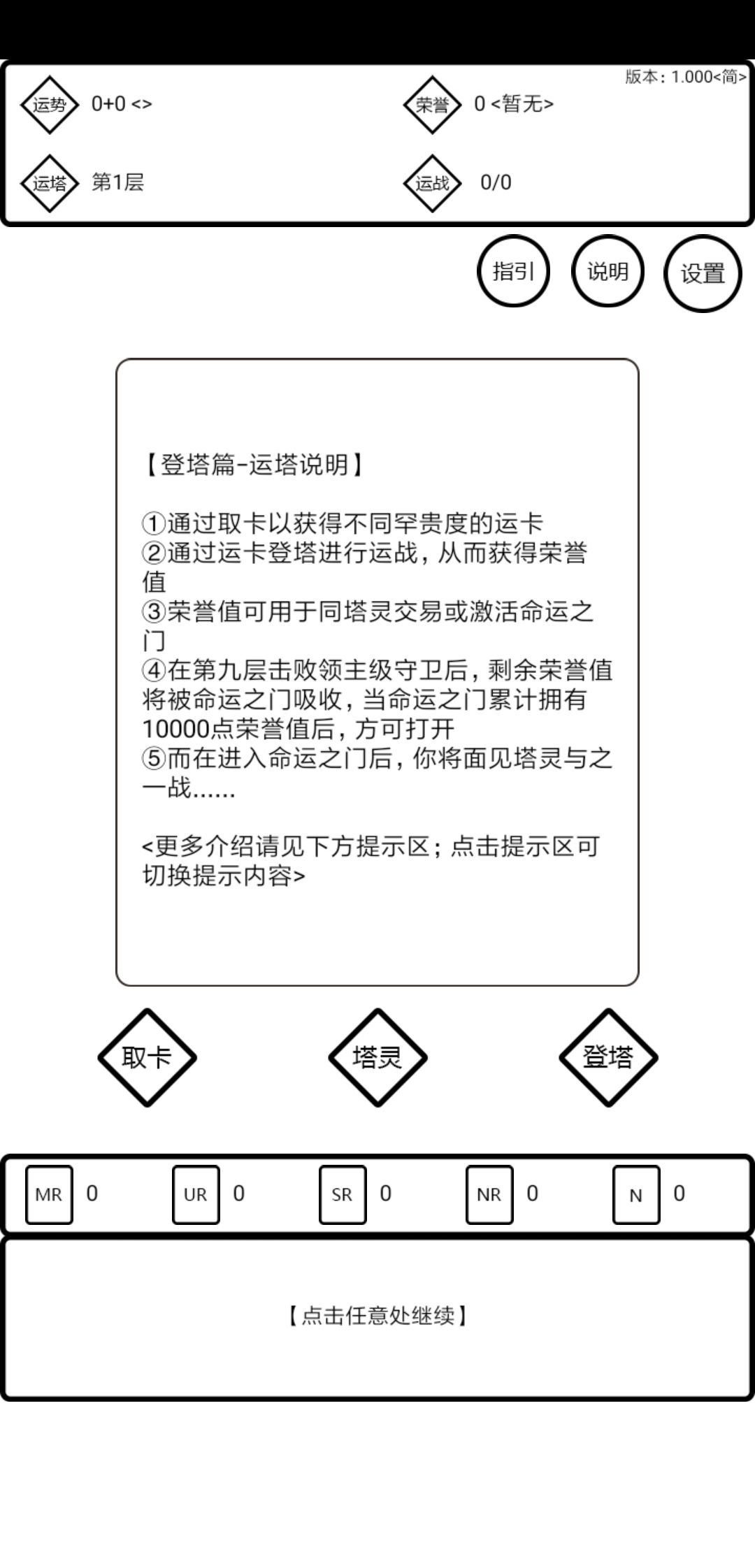 版本：1.000<简>

运势 0+0 <>

荣誉 0 <暂无>

运塔 第1层

运战 0/0

指引

说明

设置

【登塔篇-运塔说明】

①通过取卡以获得不同罕贵度的运卡
②通过运卡登塔进行运战，从而获得荣誉值
③荣誉值可用于同塔灵交易或激活命运之门
④在第九层击败领主级守卫后，剩余荣誉值将被命运之门吸收，当命运之门累计拥有10000点荣誉值后，方可打开
⑤而在进入命运之门后，你将面见塔灵与之一战......

<更多介绍请见下方提示区；点击提示区可切换提示内容>

取卡

塔灵

登塔

MR 0

UR 0

SR 0

NR 0

N 0

【点击任意处继续】